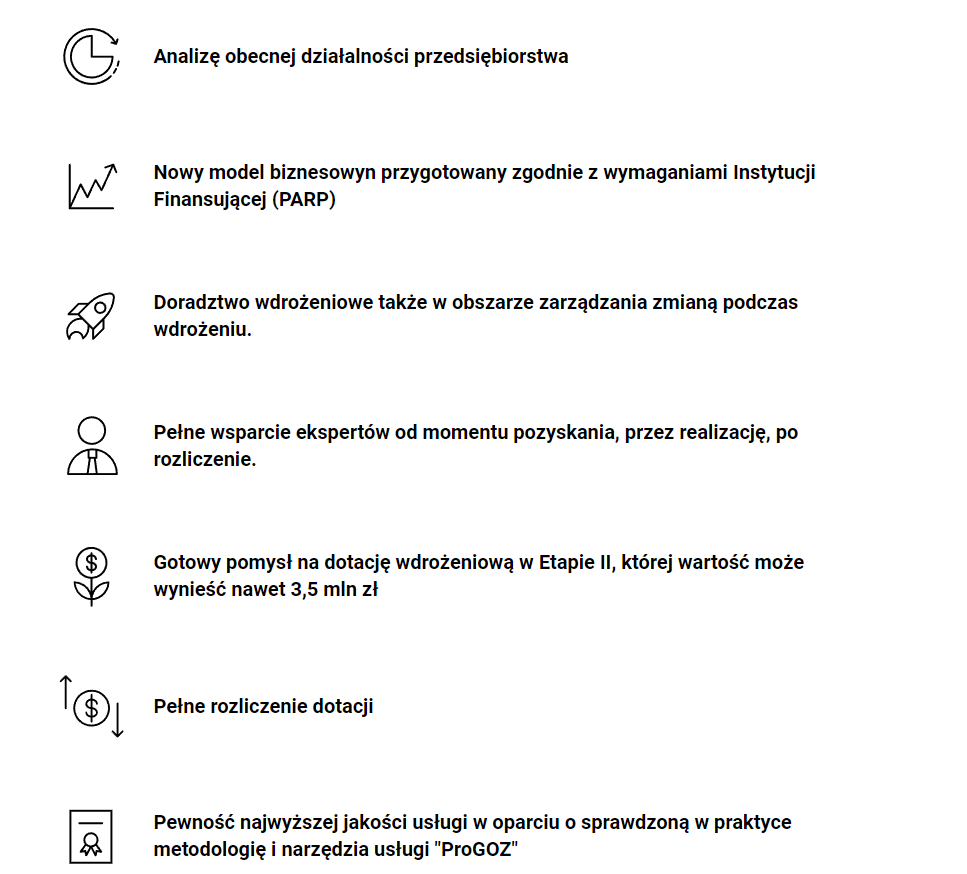 Analizę obecnej działalności przedsiębiorstwa

Nowy model biznesowyn przygotowany zgodnie z wymaganiami Instytucji Finansującej (PARP)

Doradztwo wdrożeniowe także w obszarze zarządzania zmianą podczas wdrożeniu.

Pełne wsparcie ekspertów od momentu pozyskania, przez realizację, po rozliczenie.

Gotowy pomysł na dotację wdrożeniową w Etapie II, której wartość może wynieść nawet 3,5 mln zł

Pełne rozliczenie dotacji

Pewność najwyższej jakości usługi w oparciu o sprawdzoną w praktyce metodologię i narzędzia usługi "ProGOZ"